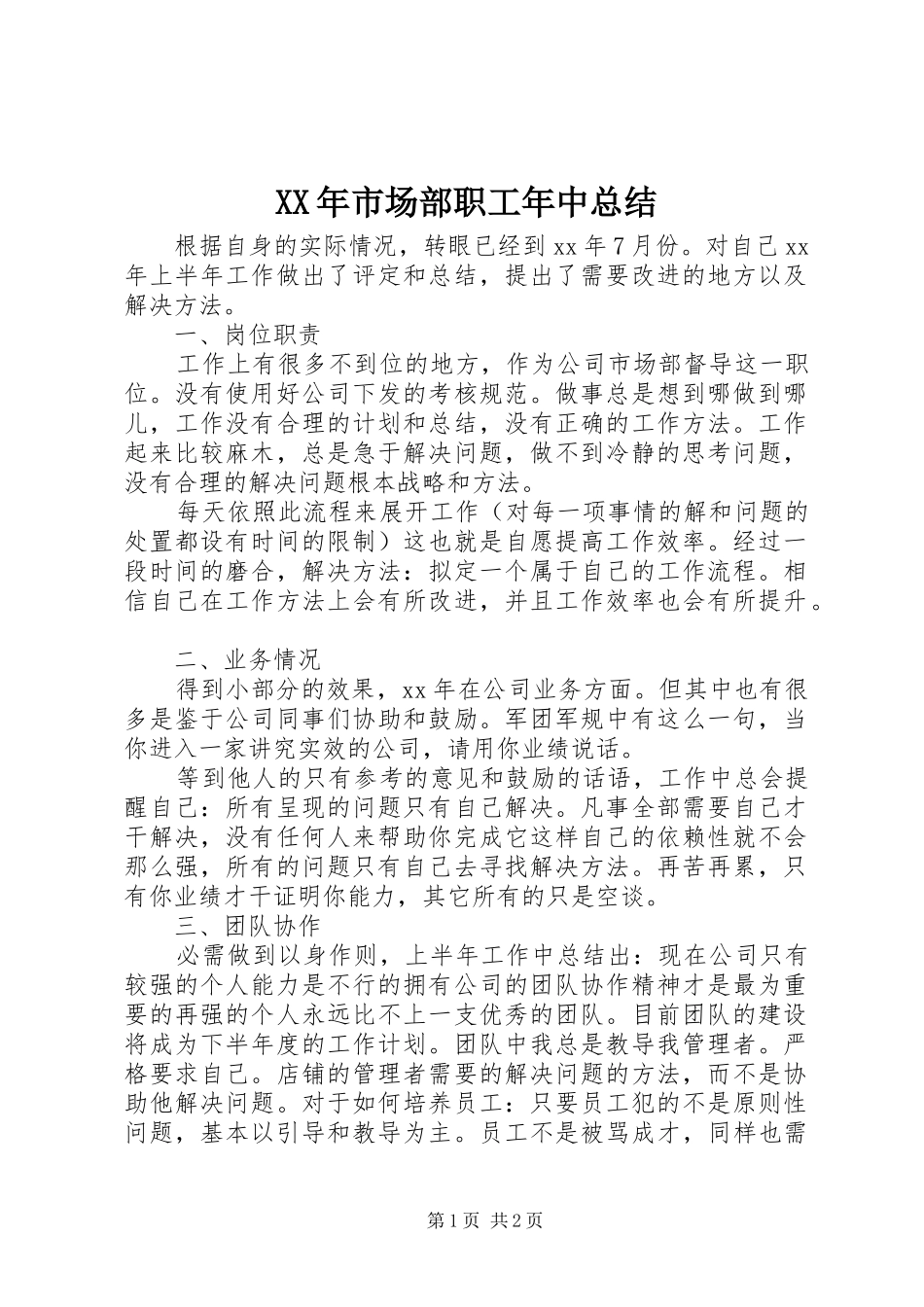 XX年市场部职工年中总结

根据自身的实际情况，转眼已经到xx年7月份。对自己xx年上半年工作做出了评定和总结，提出了需要改进的地方以及解决方法。

一、岗位职责

工作上有很多不到位的地方，作为公司市场部督导这一职位。没有使用好公司下发的考核规范。做事总是想到哪做到哪儿，工作没有合理的计划和总结，没有正确的工作方法。工作起来比较麻木，总是急于解决问题，做不到冷静的思考问题，没有合理的解决问题根本战略和方法。

每天依照此流程来展开工作（对每一项事情的解和问题的处置都设有时间的限制）这也就是自愿提高工作效率。经过一段时间的磨合，解决方法：拟定一个属于自己的工作流程。相信自己在工作方法上会有所改进，并且工作效率也会有所提升。

二、业务情况

得到小部分的效果，xx年在公司业务方面。但其中也有很多是鉴于公司同事们协助和鼓励。军团军规中有这么一句，当你进入一家讲究实效的公司，请用你业绩说话。

等到他人的只有参考的意见和鼓励的话语，工作中总会提醒自己：所有呈现的问题只有自己解决。凡事全部需要自己才干解决，没有任何人来帮助你完成它这样自己的依赖性就不会那么强，所有的问题只有自己去寻找解决方法。再苦再累，只有你业绩才干证明你能力，其它所有的只是空谈。

三、团队协作

必需做到以身作则，上半年工作中总结出：现在公司只有较强的个人能力是不行的拥有公司的团队协作精神才是最为重要的再强的个人永远比不上一支优秀的团队。目前团队的建设将成为下半年度的工作计划。团队中我总是教导我管理者。严格要求自己。店铺的管理者需要的解决问题的方法，而不是协助他解决问题。对于如何培养员工：只要员工犯的不是原则性问题，基本以引导和教导为主。员工不是被骂成才，同样也需

第1页 共2页